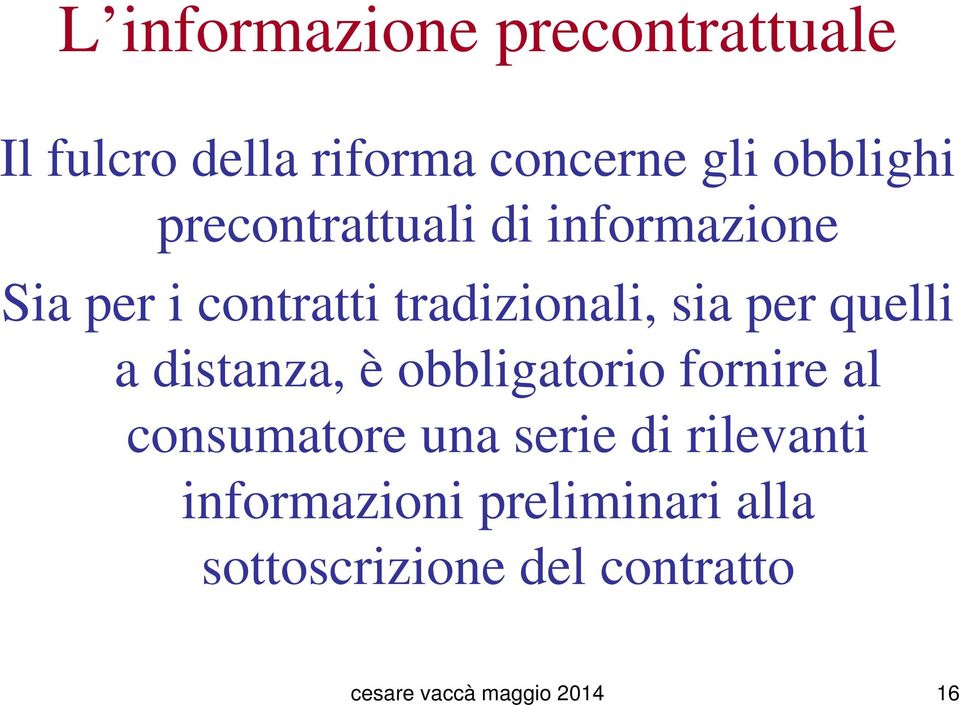 L’informazione precontrattuale

Il fulcro della riforma concerne gli obblighi precontrattuali di informazione

Sia per i contratti tradizionali, sia per quelli a distanza, è obbligatorio fornire al consumatore una serie di rilevanti informazioni preliminari alla sottoscrizione del contratto

cesare vaccà maggio 2014

16